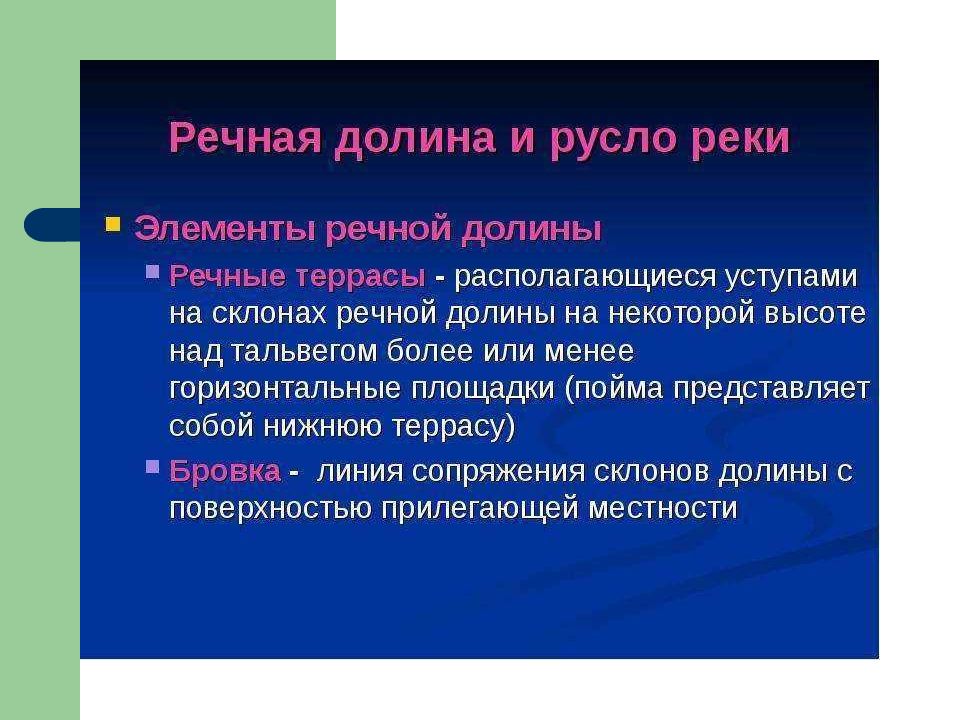 Речная долина и русло реки

Элементы речной долины

Речные террасы - располагающиеся уступами на склонах речной долины на некоторой высоте над тальвегом более или менее горизонтальные площадки (пойма представляет собой нижнюю террасу)

Бровка - линия сопряжения склонов долины с поверхностью прилегающей местности